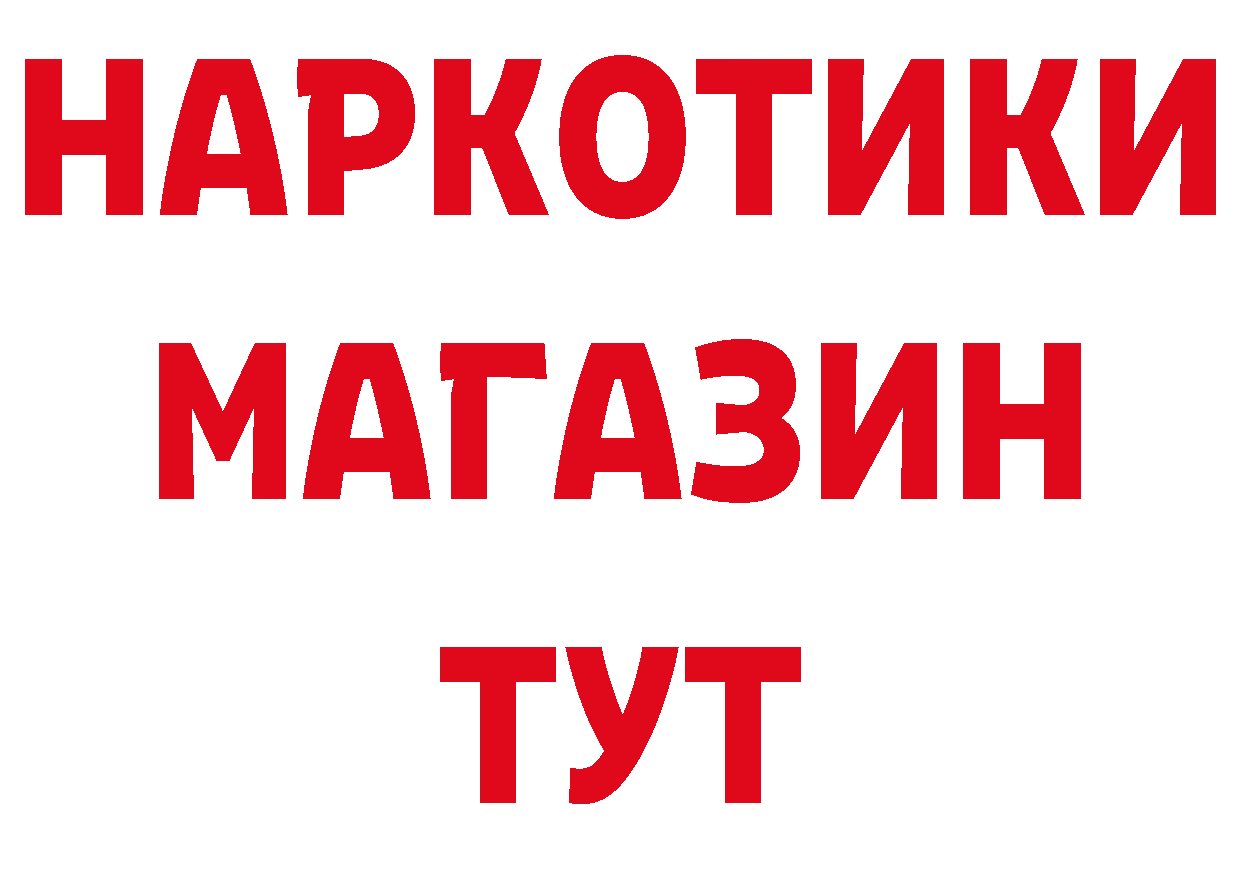 НАРКОТИКИ
МАГАЗИН
ТУТ